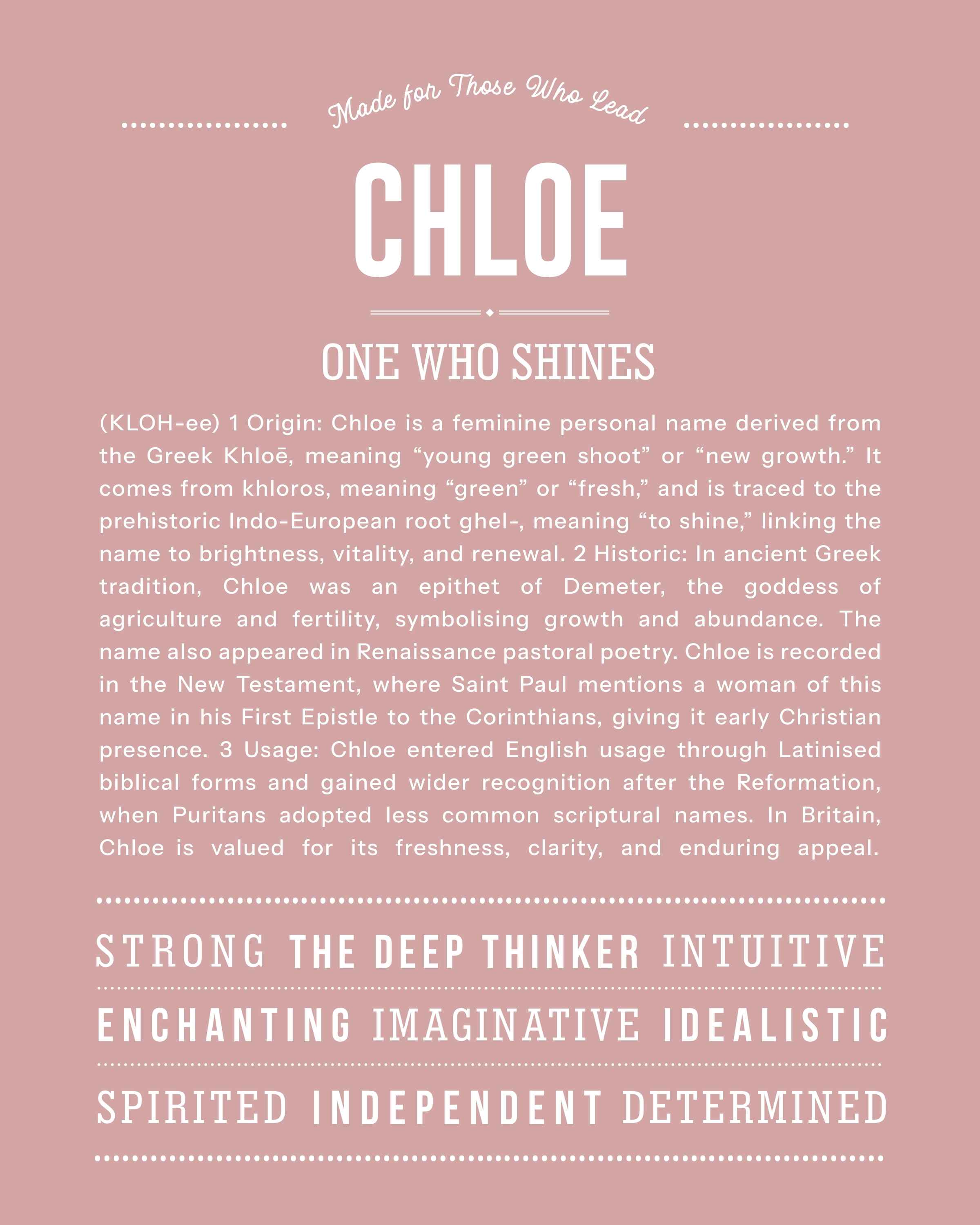 Made for Those Who Lead

CHLOE

ONE WHO SHINES

(KLOH-ee) 1 Origin: Chloe is a feminine personal name derived from the Greek Khloē, meaning “young green shoot” or “new growth.” It comes from khloros, meaning “green” or “fresh,” and is traced to the prehistoric Indo-European root ghel-, meaning “to shine,” linking the name to brightness, vitality, and renewal. 2 Historic: In ancient Greek tradition, Chloe was an epithet of Demeter, the goddess of agriculture and fertility, symbolising growth and abundance. The name also appeared in Renaissance pastoral poetry. Chloe is recorded in the New Testament, where Saint Paul mentions a woman of this name in his First Epistle to the Corinthians, giving it early Christian presence. 3 Usage: Chloe entered English usage through Latinised biblical forms and gained wider recognition after the Reformation, when Puritans adopted less common scriptural names. In Britain, Chloe is valued for its freshness, clarity, and enduring appeal.

STRONG THE DEEP THINKER INTUITIVE

ENCHANTING IMAGINATIVE IDEALISTIC

SPIRITED INDEPENDENT DETERMINED